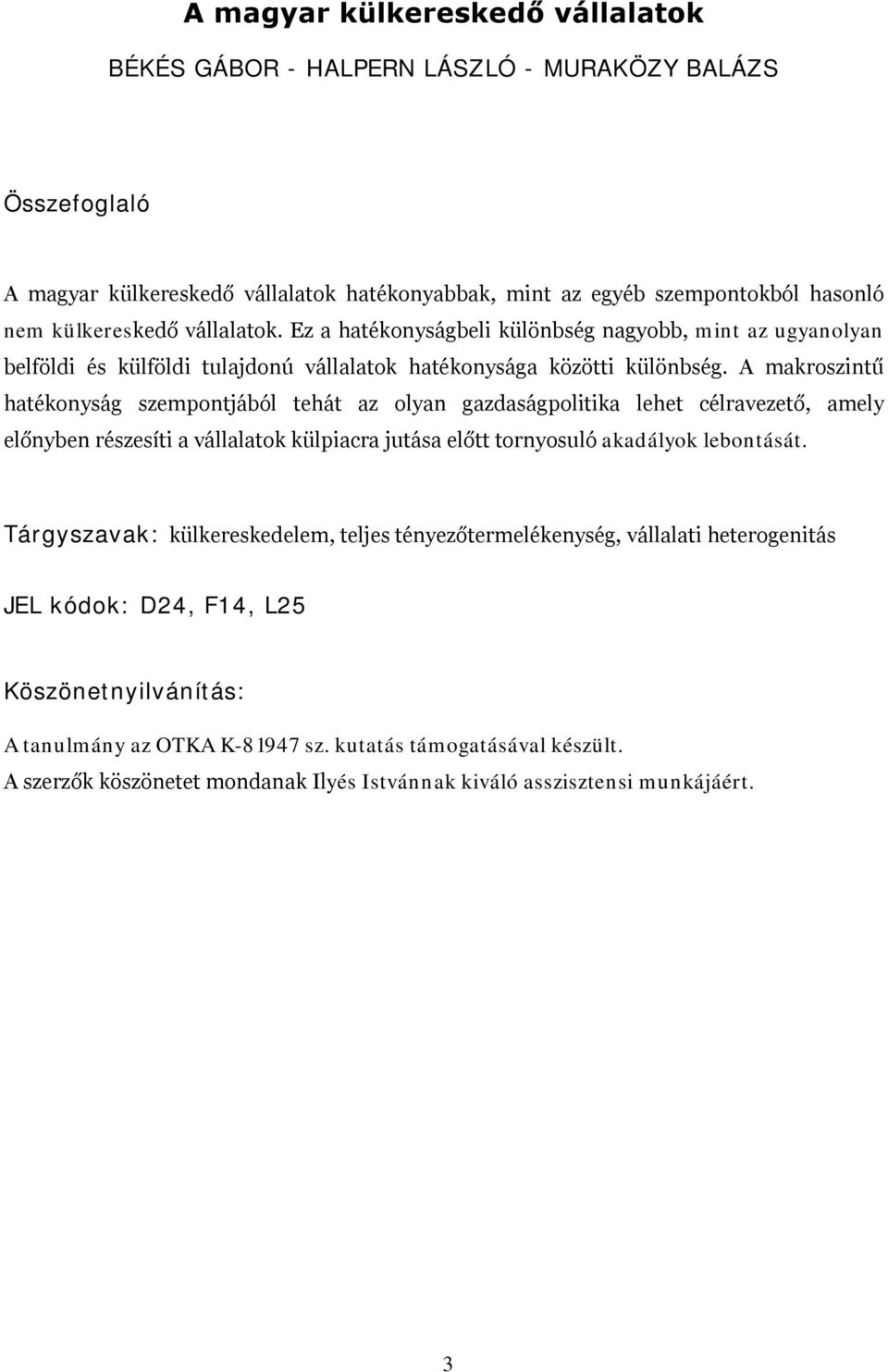 A magyar külkereskedő vállalatok

BÉKÉS GÁBOR - HALPERN LÁSZLÓ - MURAKÖZY BALÁZS

Összefoglaló

A magyar külkereskedő vállalatok hatékonyabbak, mint az egyéb szempontokból hasonló nem külkereskedő vállalatok. Ez a hatékonyságbeli különbség nagyobb, mint az ugyanolyan belföldi és külföldi tulajdonú vállalatok hatékonysága közötti különbség. A makroszintű hatékonyság szempontjából tehát az olyan gazdaságpolitika lehet célravezető, amely előnyben részesíti a vállalatok külpiacra jutása előtt tornyosuló akadályok lebontását.

Tárgyszavak: külkereskedelem, teljes tényezőtermelékenység, vállalati heterogenitás

JEL kódok: D24, F14, L25

Köszönetnyilvánítás:

A tanulmány az OTKA K-81947 sz. kutatás támogatásával készült.

A szerzők köszönetet mondanak Ilyés Istvánnak kiváló asszisztensi munkájáért.

3